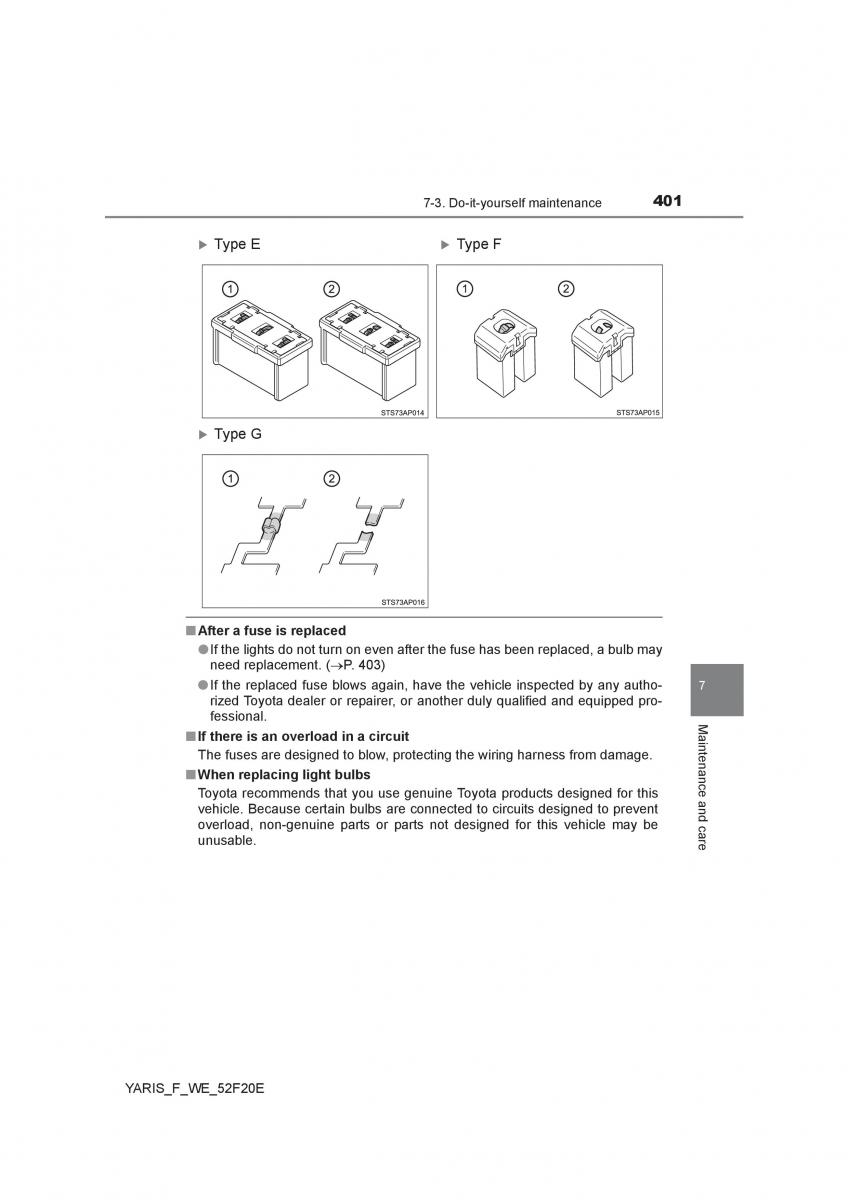 7-3. Do-it-yourself maintenance 401

▶ Type E

① ②

STS73AP014

▶ Type F

① ②

STS73AP015

▶ Type G

① ②

STS73AP016

■ After a fuse is replaced

● If the lights do not turn on even after the fuse has been replaced, a bulb may need replacement. (→P. 403)

● If the replaced fuse blows again, have the vehicle inspected by any authorized Toyota dealer or repairer, or another duly qualified and equipped professional.

■ If there is an overload in a circuit

The fuses are designed to blow, protecting the wiring harness from damage.

■ When replacing light bulbs

Toyota recommends that you use genuine Toyota products designed for this vehicle. Because certain bulbs are connected to circuits designed to prevent overload, non-genuine parts or parts not designed for this vehicle may be unusable.

7

Maintenance and care

YARIS_F_WE_52F20E